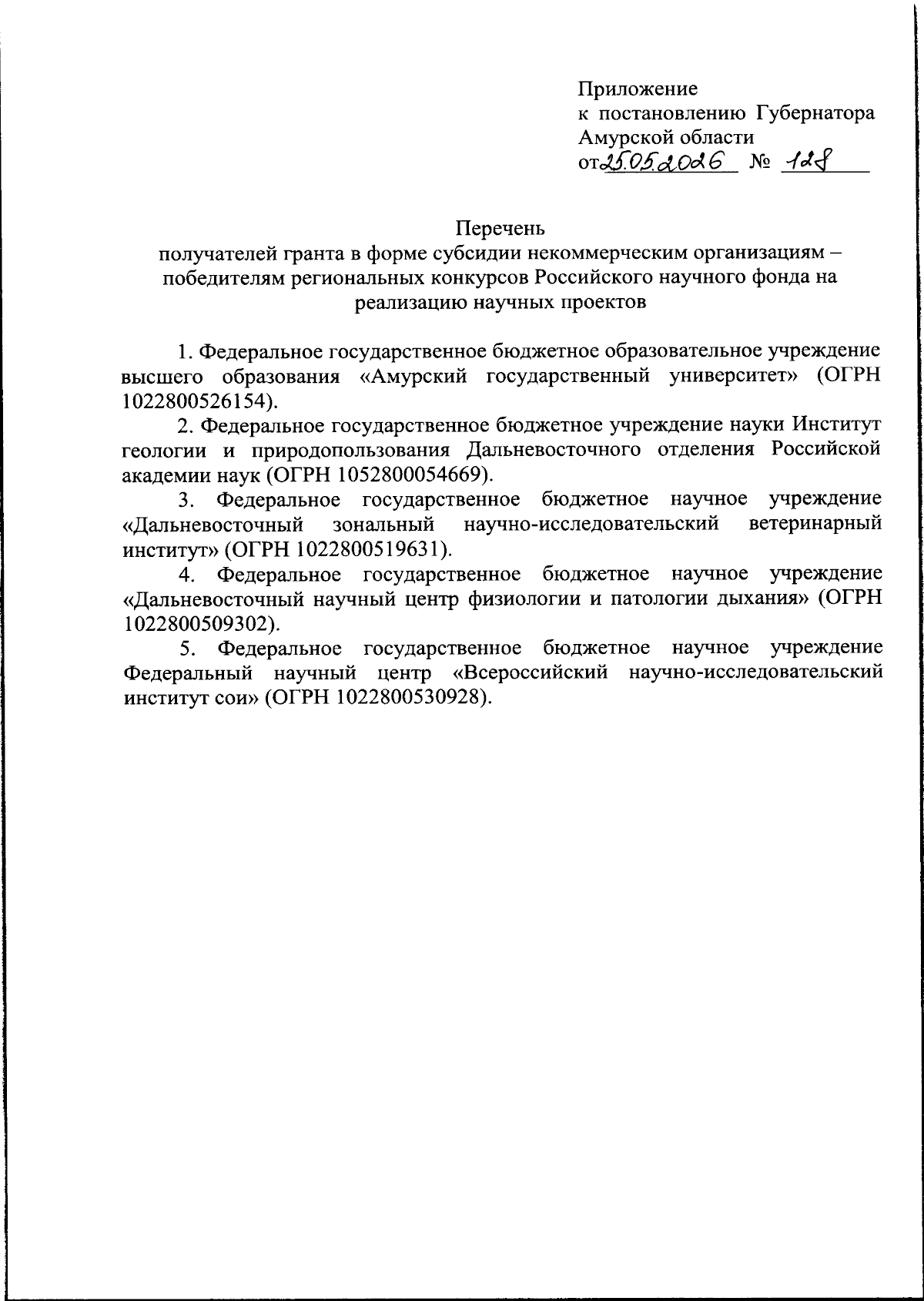 Приложение
к постановлению Губернатора
Амурской области
от 25.05.2026 № 128

Перечень
получателей гранта в форме субсидии некоммерческим организациям – победителям региональных конкурсов Российского научного фонда на реализацию научных проектов

1. Федеральное государственное бюджетное образовательное учреждение высшего образования «Амурский государственный университет» (ОГРН 1022800526154).

2. Федеральное государственное бюджетное учреждение науки Институт геологии и природопользования Дальневосточного отделения Российской академии наук (ОГРН 1052800054669).

3. Федеральное государственное бюджетное научное учреждение «Дальневосточный зональный научно-исследовательский ветеринарный институт» (ОГРН 1022800519631).

4. Федеральное государственное бюджетное научное учреждение «Дальневосточный научный центр физиологии и патологии дыхания» (ОГРН 1022800509302).

5. Федеральное государственное бюджетное научное учреждение Федеральный научный центр «Всероссийский научно-исследовательский институт сои» (ОГРН 1022800530928).